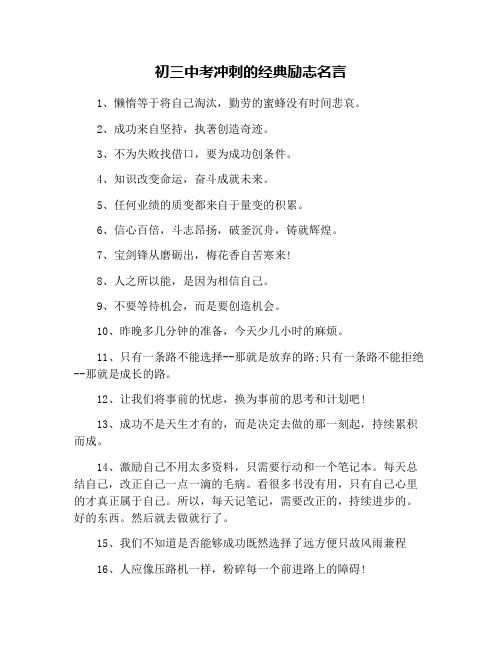 初三中考冲刺的经典励志名言

1、懒惰等于将自己淘汰，勤劳的蜜蜂没有时间悲哀。

2、成功来自坚持，执著创造奇迹。

3、不为失败找借口，要为成功创条件。

4、知识改变命运，奋斗成就未来。

5、任何业绩的质变都来自于量变的积累。

6、信心百倍，斗志昂扬，破釜沉舟，铸就辉煌。

7、宝剑锋从磨砺出，梅花香自苦寒来！

8、人之所以能，是因为相信自己。

9、不要等待机会，而是要创造机会。

10、昨晚多几分钟的准备，今天少几小时的麻烦。

11、只有一条路不能选择--那就是放弃的路;只有一条路不能拒绝--那就是成长的路。

12、让我们将事前的忧虑，换为事前的思考和计划吧！

13、成功不是天生才有的，而是决定去做的那一刻起，持续累积而成。

14、激励自己不用太多资料，只需要行动和一个笔记本。每天总结自己，改正自己一点一滴的毛病。看很多书没有用，只有自己心里的才真正属于自己。所以，每天记笔记，需要改正的，持续进步的。好的东西。然后就去做就行了。

15、我们不知道是否能够成功既然选择了远方便只故风雨兼程

16、人应像压路机一样，粉碎每一个前进路上的障碍！